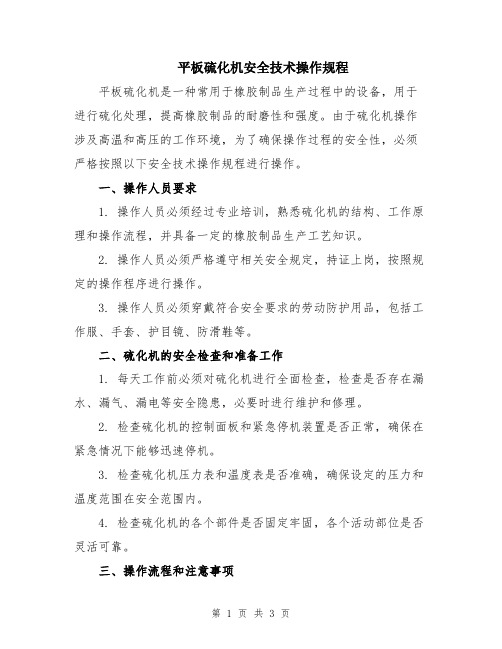 平板硫化机安全技术操作规程

平板硫化机是一种常用于橡胶制品生产过程中的设备，用于进行硫化处理，提高橡胶制品的耐磨性和强度。由于硫化机操作涉及高温和高压的工作环境，为了确保操作过程的安全性，必须严格按照以下安全技术操作规程进行操作。

一、操作人员要求

1. 操作人员必须经过专业培训，熟悉硫化机的结构、工作原理和操作流程，并具备一定的橡胶制品生产工艺知识。

2. 操作人员必须严格遵守相关安全规定，持证上岗，按照规定的操作程序进行操作。

3. 操作人员必须穿戴符合安全要求的劳动防护用品，包括工作服、手套、护目镜、防滑鞋等。

二、硫化机的安全检查和准备工作

1. 每天工作前必须对硫化机进行全面检查，检查是否存在漏水、漏气、漏电等安全隐患，必要时进行维护和修理。

2. 检查硫化机的控制面板和紧急停机装置是否正常，确保在紧急情况下能够迅速停机。

3. 检查硫化机压力表和温度表是否准确，确保设定的压力和温度范围在安全范围内。

4. 检查硫化机的各个部件是否固定牢固，各个活动部位是否灵活可靠。

三、操作流程和注意事项

第 1 页 共 3 页